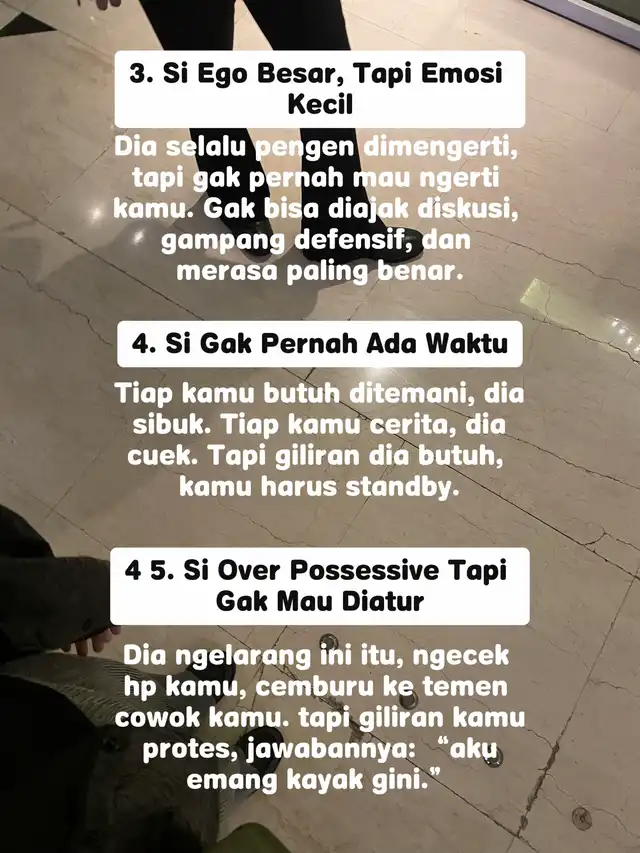 3. Si Ego Besar, Tapi Emosi Kecil

Dia selalu pengen dimengerti, tapi gak pernah mau ngerti kamu. Gak bisa diajak diskusi, gampang defensif, dan merasa paling benar.

4. Si Gak Pernah Ada Waktu

Tiap kamu butuh ditemani, dia sibuk. Tiap kamu cerita, dia cuek. Tapi giliran dia butuh, kamu harus standby.

4 5. Si Over Possessive Tapi Gak Mau Diatur

Dia ngelarang ini itu, ngecek hp kamu, cemburu ke temen cowok kamu. tapi giliran kamu protes, jawabannya: “aku emang kayak gini.”